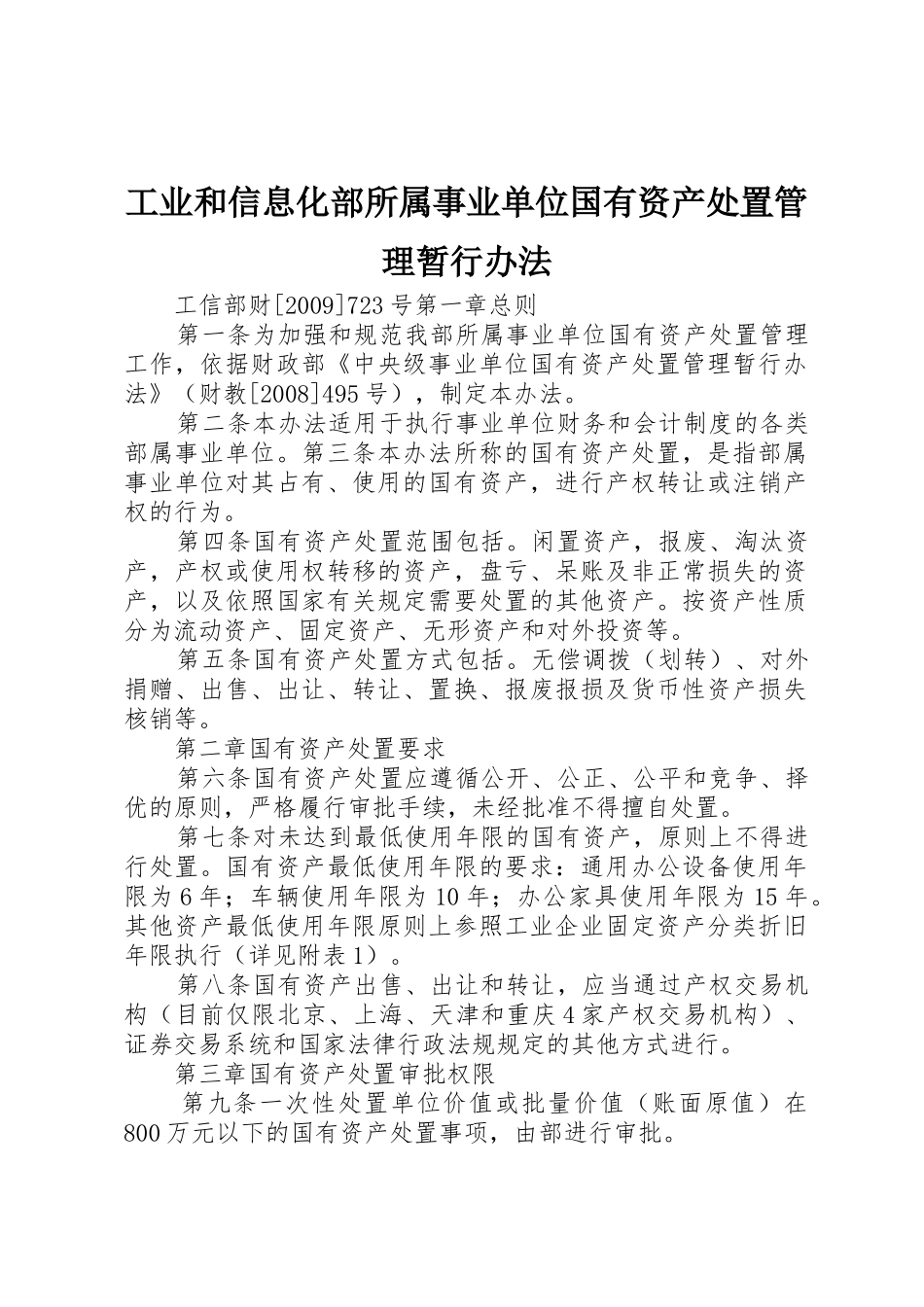 工业和信息化部所属事业单位国有资产处置管理暂行办法

工信部财[2009]723号第一章总则

第一条为加强和规范我部所属事业单位国有资产处置管理工作，依据财政部《中央级事业单位国有资产处置管理暂行办法》（财教[2008]495号），制定本办法。

第二条本办法适用于执行事业单位财务和会计制度的各类部属事业单位。第三条本办法所称的国有资产处置，是指部属事业单位对其占有、使用的国有资产，进行产权转让或注销产权的行为。

第四条国有资产处置范围包括。闲置资产，报废、淘汰资产，产权或使用权转移的资产，盘亏、呆账及非正常损失的资产，以及依照国家有关规定需要处置的其他资产。按资产性质分为流动资产、固定资产、无形资产和对外投资等。

第五条国有资产处置方式包括。无偿调拨（划转）、对外捐赠、出售、出让、转让、置换、报废报损及货币性资产损失核销等。

第二章国有资产处置要求

第六条国有资产处置应遵循公开、公正、公平和竞争、择优的原则，严格履行审批手续，未经批准不得擅自处置。

第七条对未达到最低使用年限的国有资产，原则上不得进行处置。国有资产最低使用年限的要求：通用办公设备使用年限为6年；车辆使用年限为10年；办公家具使用年限为15年。其他资产最低使用年限原则上参照工业企业固定资产分类折旧年限执行（详见附表1）。

第八条国有资产出售、出让和转让，应当通过产权交易机构（目前仅限北京、上海、天津和重庆4家产权交易机构）、证券交易系统和国家法律行政法规规定的其他方式进行。

第三章国有资产处置审批权限

第九条一次性处置单位价值或批量价值（账面原值）在800万元以下的国有资产处置事项，由部进行审批。